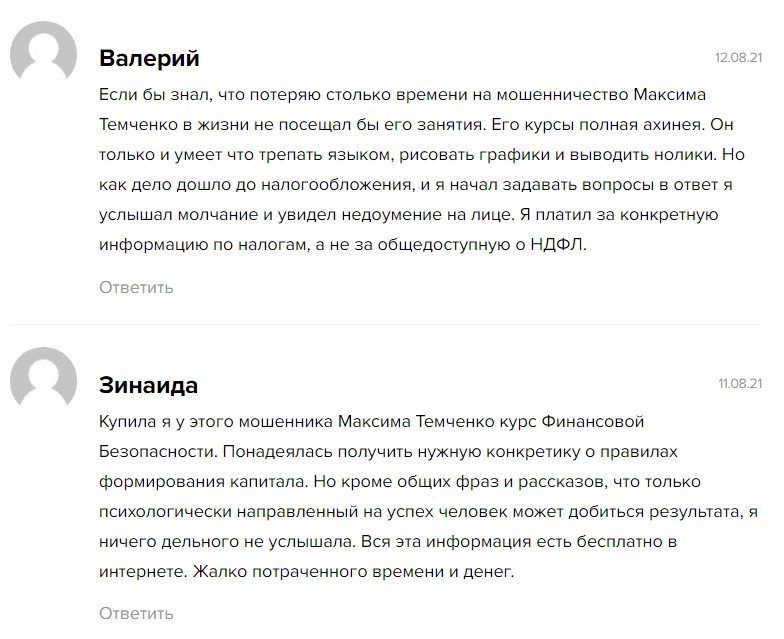 Валерий

12.08.21

Если бы знал, что потеряю столько времени на мошенничество Максима Темченко в жизни не посещал бы его занятия. Его курсы полная ахинея. Он только и умеет что трепать языком, рисовать графики и выводить нолики. Но как дело дошло до налогообложения, и я начал задавать вопросы в ответ я услышал молчание и увидел недоумение на лице. Я платил за конкретную информацию по налогам, а не за общедоступную о НДФЛ.

Ответить

Зинаида

11.08.21

Купила я у этого мошенника Максима Темченко курс Финансовой Безопасности. Понадеялась получить нужную конкретику о правилах формирования капитала. Но кроме общих фраз и рассказов, что только психологически направленный на успех человек может добиться результата, я ничего дельного не услышала. Вся эта информация есть бесплатно в интернете. Жалко потраченного времени и денег.

Ответить